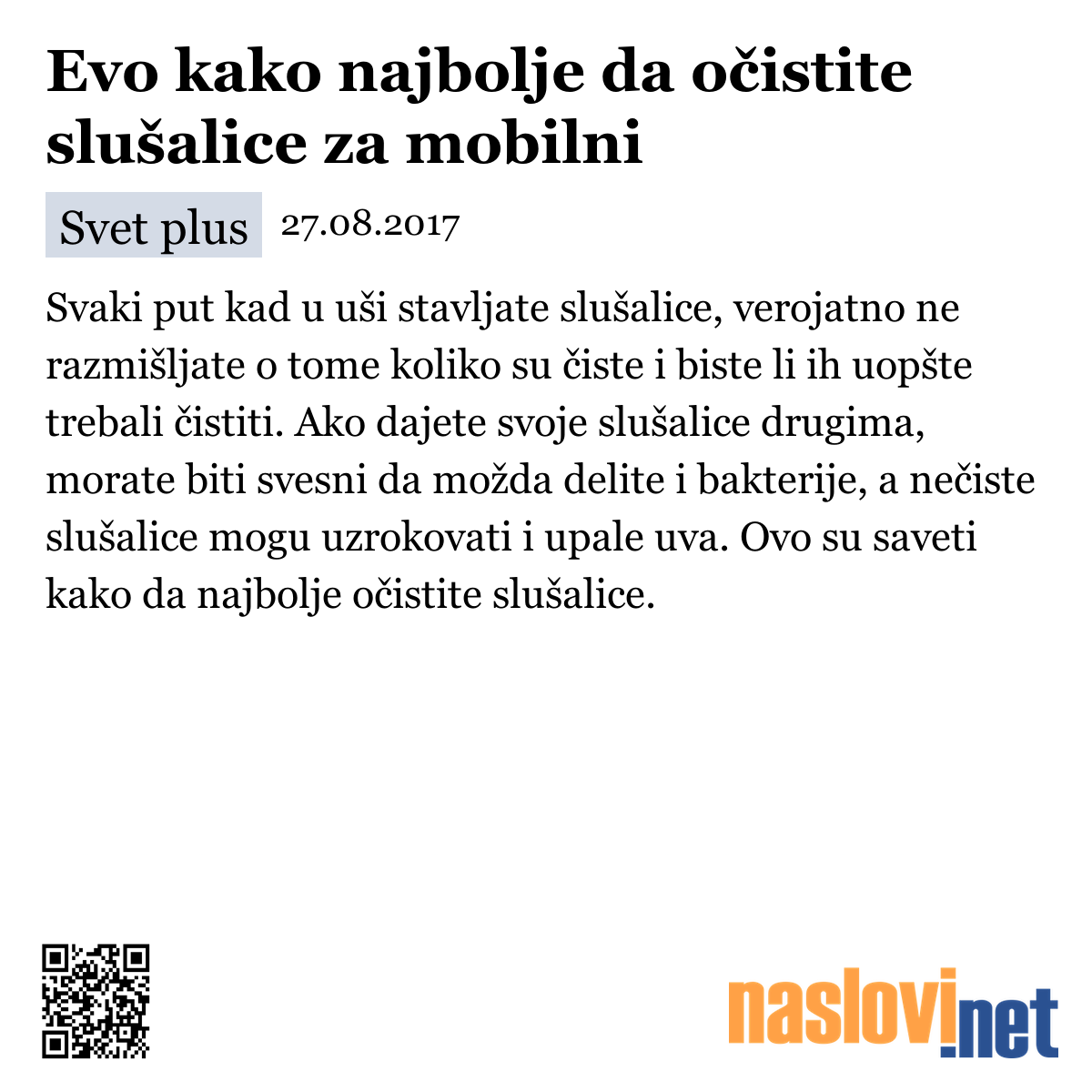 Evo kako najbolje da očistite slušalice za mobilni

Svet plus 27.08.2017

Svaki put kad u uši stavljate slušalice, verojatno ne razmišljate o tome koliko su čiste i biste li ih uopšte trebali čistiti. Ako dajete svoje slušalice drugima, morate biti svesni da možda delite i bakterije, a nečiste slušalice mogu uzrokovati i upale uva. Ovo su saveti kako da najbolje očistite slušalice.

naslovi.net